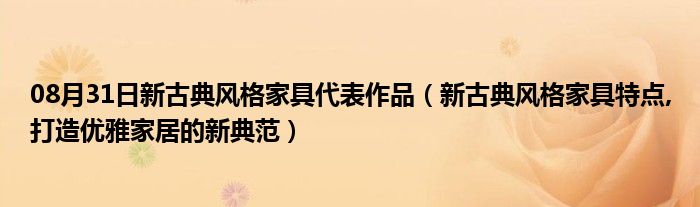 08月31日新古典风格家具代表作品（新古典风格家具特点,打造优雅家居的新典范）